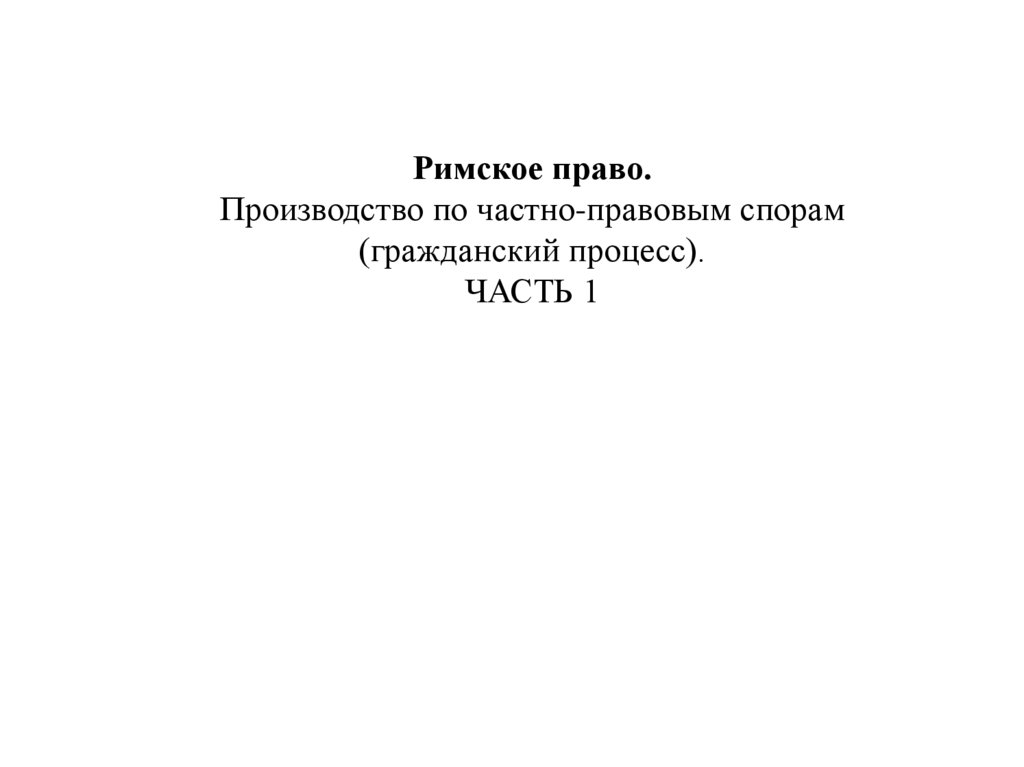 Римское право.
Производство по частно-правовым спорам (гражданский процесс).
ЧАСТЬ 1